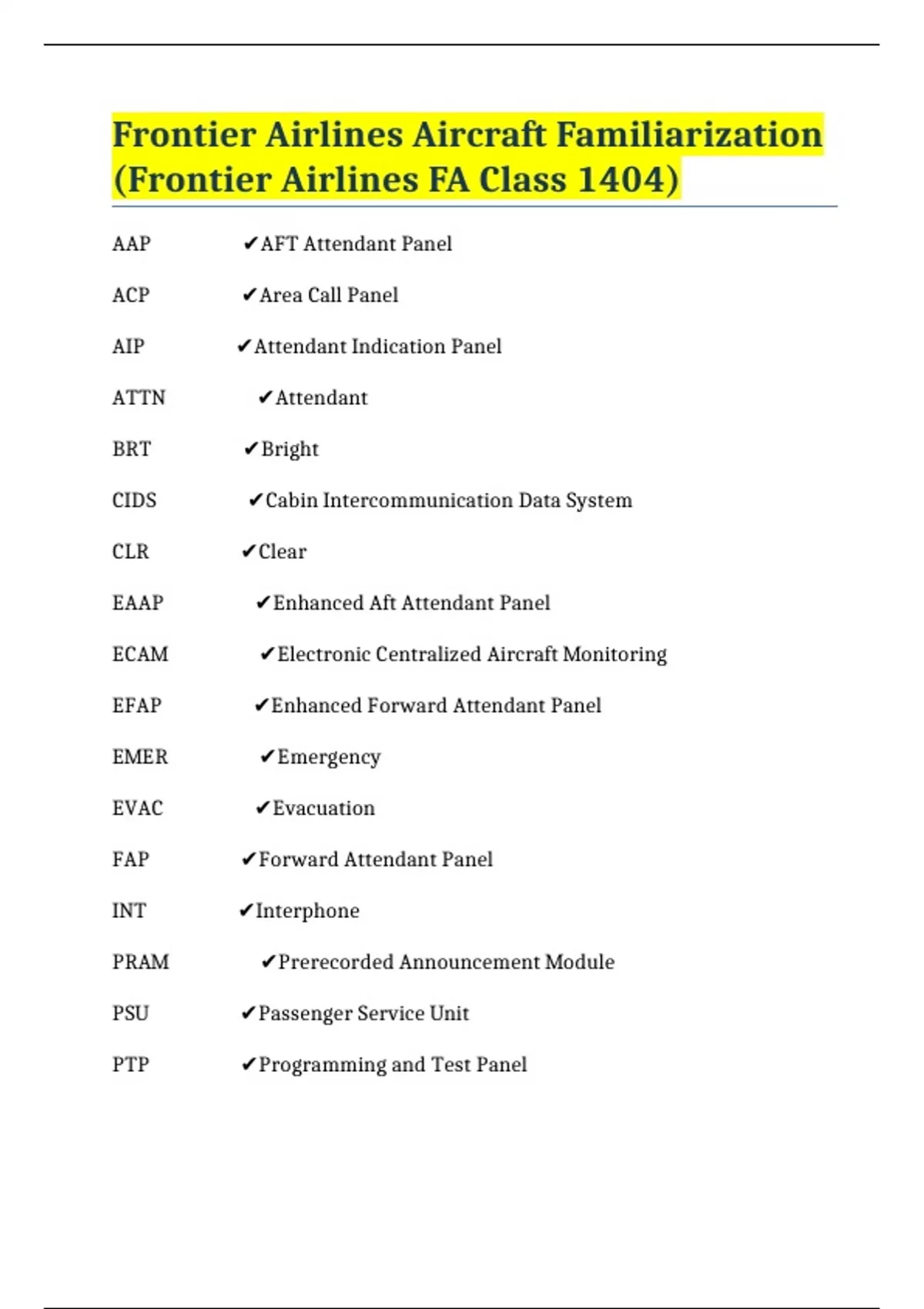 Frontier Airlines Aircraft Familiarization (Frontier Airlines FA Class 1404)

AAP ✔AFT Attendant Panel

ACP ✔Area Call Panel

AIP ✔Attendant Indication Panel

ATTN ✔Attendant

BRT ✔Bright

CIDS ✔Cabin Intercommunication Data System

CLR ✔Clear

EAAP ✔Enhanced Aft Attendant Panel

ECAM ✔Electronic Centralized Aircraft Monitoring

EFAP ✔Enhanced Forward Attendant Panel

EMER ✔Emergency

EVAC ✔Evacuation

FAP ✔Forward Attendant Panel

INT ✔Interphone

PRAM ✔Prerecorded Announcement Module

PSU ✔Passenger Service Unit

PTP ✔Programming and Test Panel